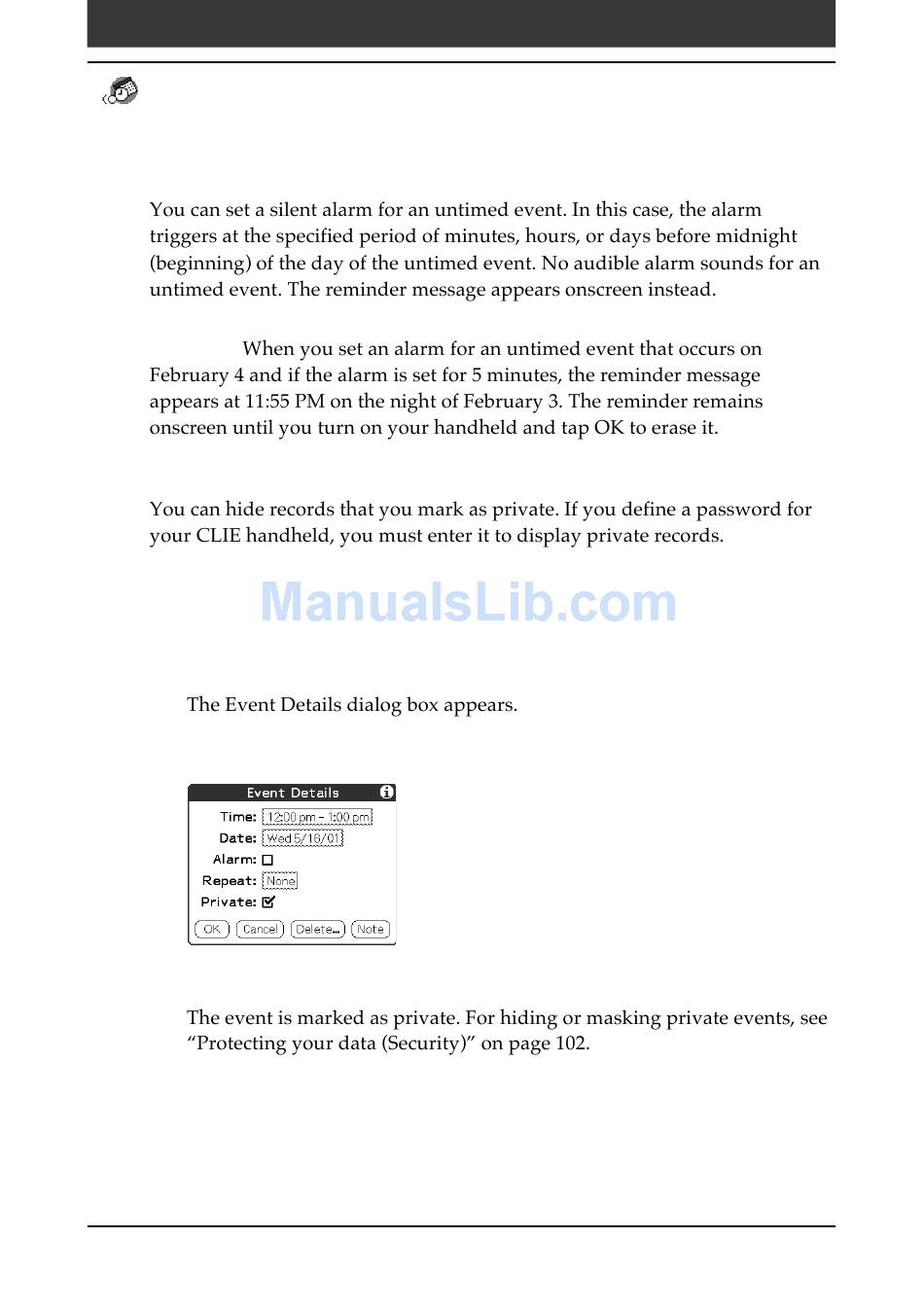 You can set a silent alarm for an untimed event. In this case, the alarm triggers at the specified period of minutes, hours, or days before midnight (beginning) of the day of the untimed event. No audible alarm sounds for an untimed event. The reminder message appears onscreen instead.

When you set an alarm for an untimed event that occurs on February 4 and if the alarm is set for 5 minutes, the reminder message appears at 11:55 PM on the night of February 3. The reminder remains onscreen until you turn on your handheld and tap OK to erase it.

You can hide records that you mark as private. If you define a password for your CLIE handheld, you must enter it to display private records.

ManualsLib.com

The Event Details dialog box appears.

Event Details
Time: 12:00 pm - 1:00 pm
Date: Wed 5/16/01
Alarm:
Repeat: None
Private:
OK Cancel Delete... Note

The event is marked as private. For hiding or masking private events, see “Protecting your data (Security)” on page 102.